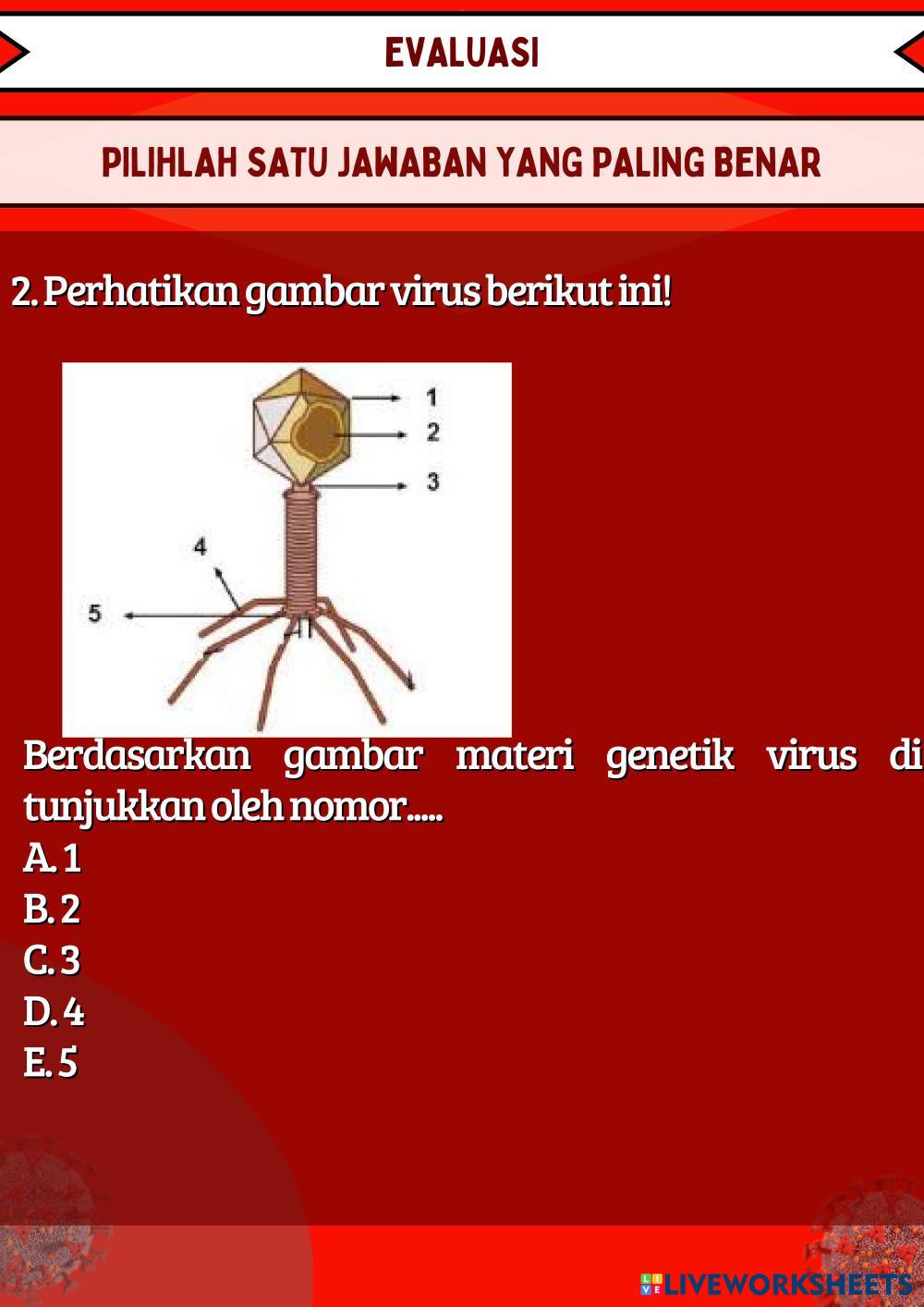 EVALUASI

PILIHLAH SATU JAWABAN YANG PALING BENAR

2. Perhatikan gambar virus berikut ini!

1
2
3
4
5

Berdasarkan gambar materi genetik virus di tunjukkan oleh nomor.....
A. 1
B. 2
C. 3
D. 4
E. 5

LIVEWORKSHEETS